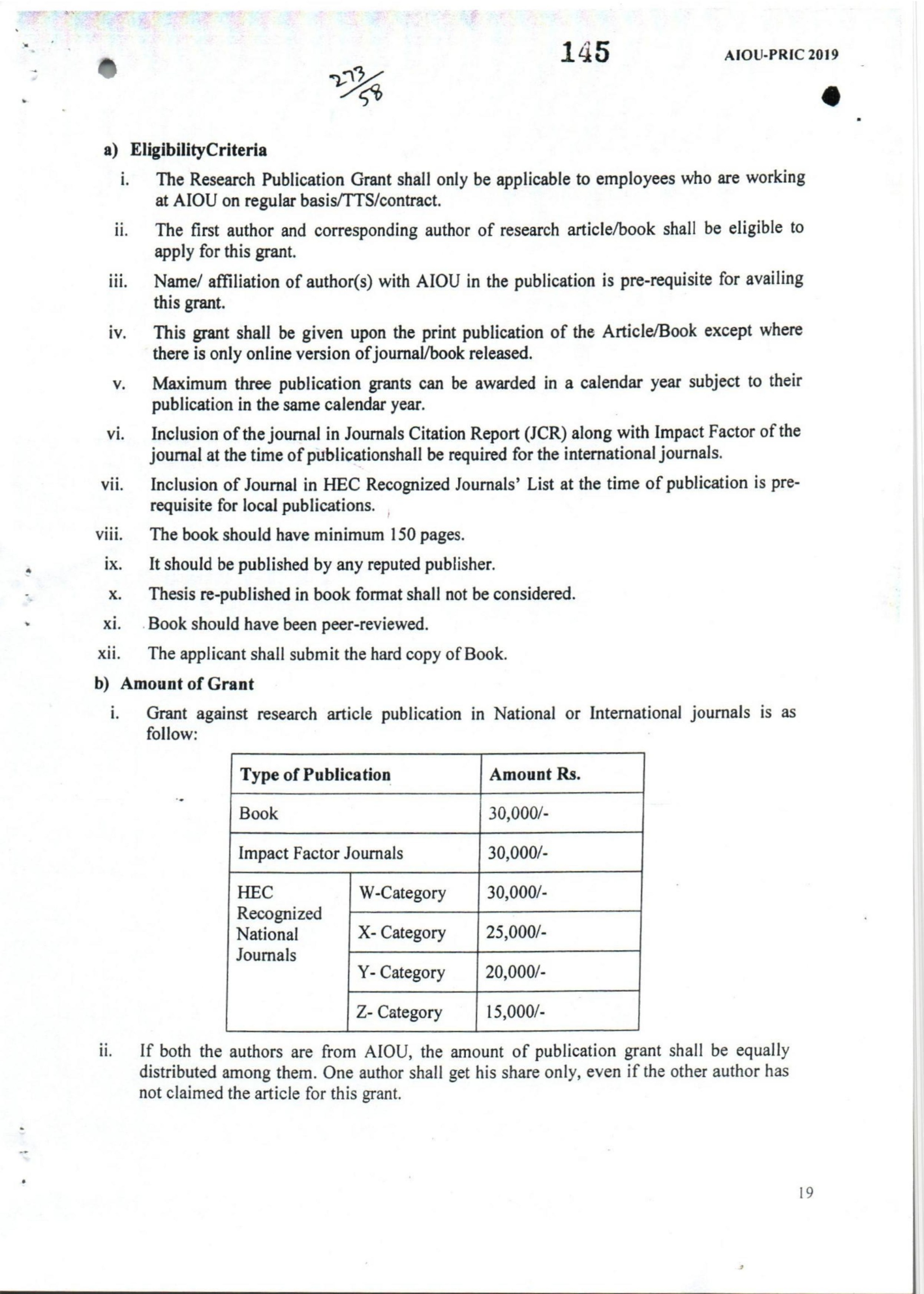 145

AIOU-PRIC 2019

273/58

a) EligibilityCriteria

i. The Research Publication Grant shall only be applicable to employees who are working at AIOU on regular basis/TTS/contract.

ii. The first author and corresponding author of research article/book shall be eligible to apply for this grant.

iii. Name/ affiliation of author(s) with AIOU in the publication is pre-requisite for availing this grant.

iv. This grant shall be given upon the print publication of the Article/Book except where there is only online version of journal/book released.

v. Maximum three publication grants can be awarded in a calendar year subject to their publication in the same calendar year.

vi. Inclusion of the journal in Journals Citation Report (JCR) along with Impact Factor of the journal at the time of publicationshall be required for the international journals.

vii. Inclusion of Journal in HEC Recognized Journals' List at the time of publication is pre-requisite for local publications.

viii. The book should have minimum 150 pages.

ix. It should be published by any reputed publisher.

x. Thesis re-published in book format shall not be considered.

xi. Book should have been peer-reviewed.

xii. The applicant shall submit the hard copy of Book.

b) Amount of Grant

i. Grant against research article publication in National or International journals is as follow:

| Type of Publication | | Amount Rs. |
|---|---|---|
| Book | | 30,000/- |
| Impact Factor Journals | | 30,000/- |
| HEC Recognized National Journals | W-Category | 30,000/- |
| | X- Category | 25,000/- |
| | Y- Category | 20,000/- |
| | Z- Category | 15,000/- |

ii. If both the authors are from AIOU, the amount of publication grant shall be equally distributed among them. One author shall get his share only, even if the other author has not claimed the article for this grant.

19